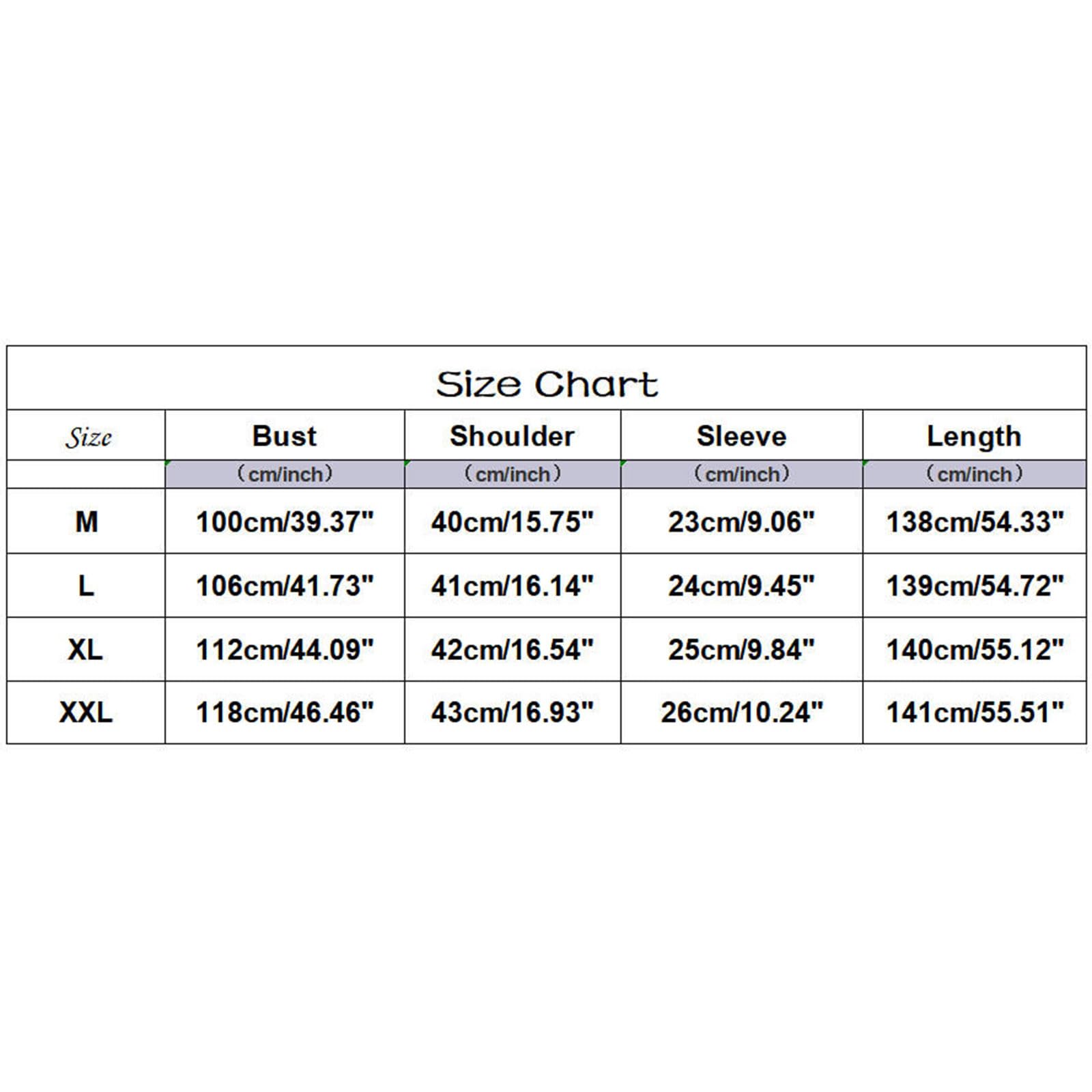 Size Chart

| Size | Bust | Shoulder | Sleeve | Length |
|---|---|---|---|---|
| | （cm/inch） | （cm/inch） | （cm/inch） | （cm/inch） |
| M | 100cm/39.37" | 40cm/15.75" | 23cm/9.06" | 138cm/54.33" |
| L | 106cm/41.73" | 41cm/16.14" | 24cm/9.45" | 139cm/54.72" |
| XL | 112cm/44.09" | 42cm/16.54" | 25cm/9.84" | 140cm/55.12" |
| XXL | 118cm/46.46" | 43cm/16.93" | 26cm/10.24" | 141cm/55.51" |